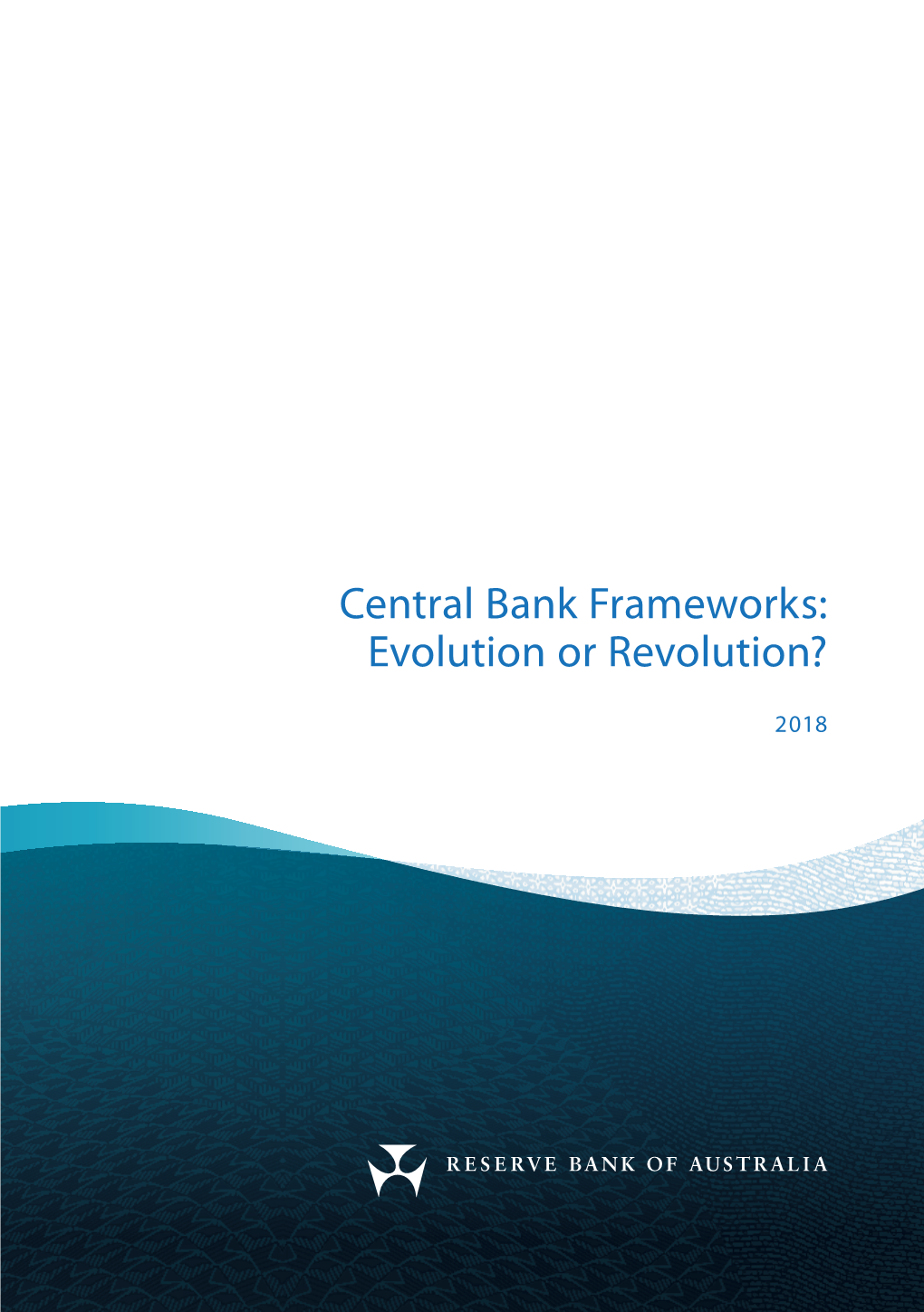 Central Bank Frameworks: Evolution or Revolution?

2018

RESERVE BANK OF AUSTRALIA